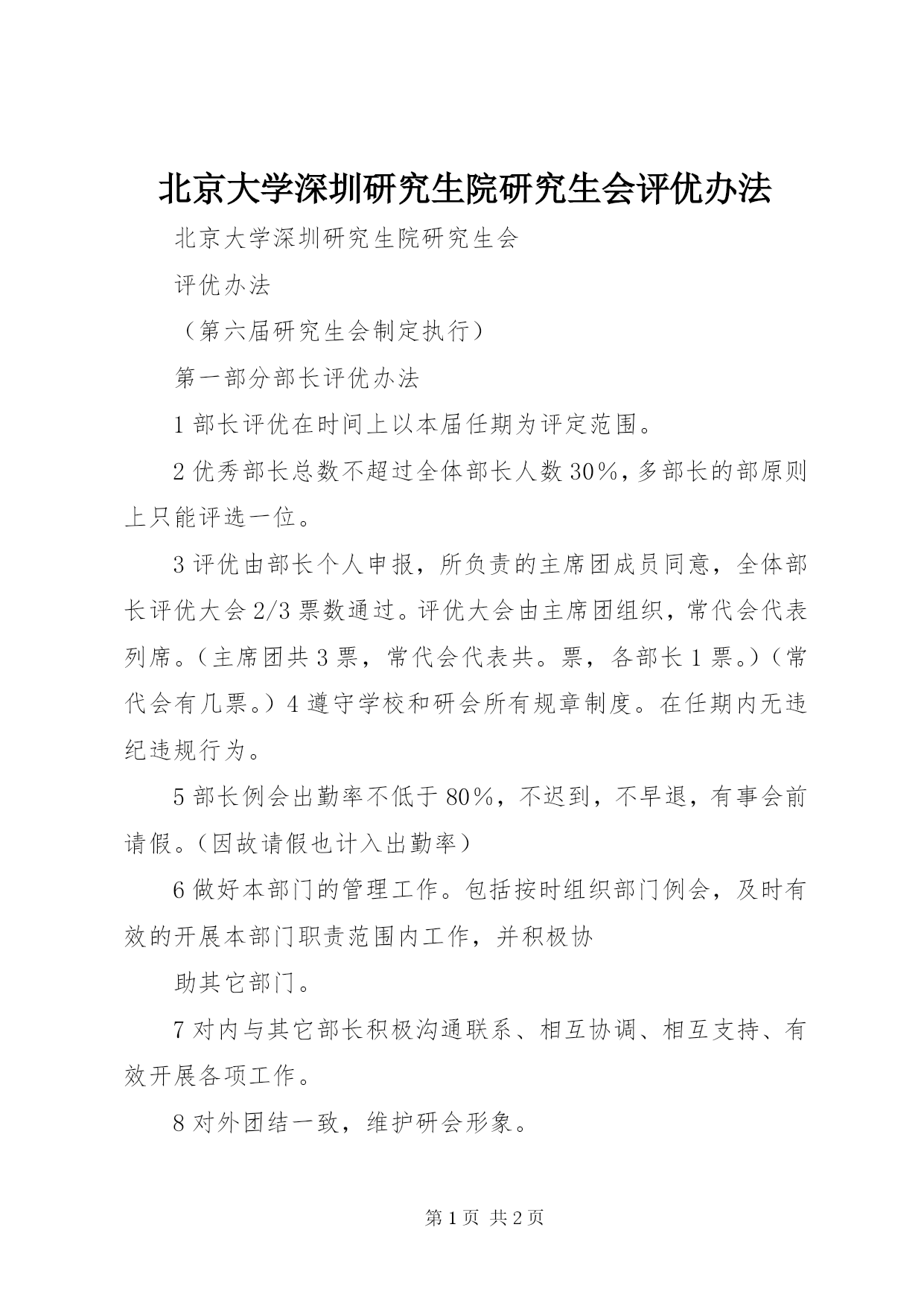 北京大学深圳研究生院研究生会评优办法

北京大学深圳研究生院研究生会

评优办法

（第六届研究生会制定执行）

第一部分部长评优办法

1 部长评优在时间上以本届任期为评定范围。

2 优秀部长总数不超过全体部长人数 30%，多部长的部原则上只能评选一位。

3 评优由部长个人申报，所负责的主席团成员同意，全体部长评优大会 2/3 票数通过。评优大会由主席团组织，常代会代表列席。（主席团共 3 票，常代会代表共。票，各部长 1 票。）（常代会有几票。）4 遵守学校和研会所有规章制度。在任期内无违纪违规行为。

5 部长例会出勤率不低于 80%，不迟到，不早退，有事会前请假。（因故请假也计入出勤率）

6 做好本部门的管理工作。包括按时组织部门例会，及时有效的开展本部门职责范围内工作，并积极协

助其它部门。

7 对内与其它部长积极沟通联系、相互协调、相互支持、有效开展各项工作。

8 对外团结一致，维护研会形象。

第 1 页 共 2 页